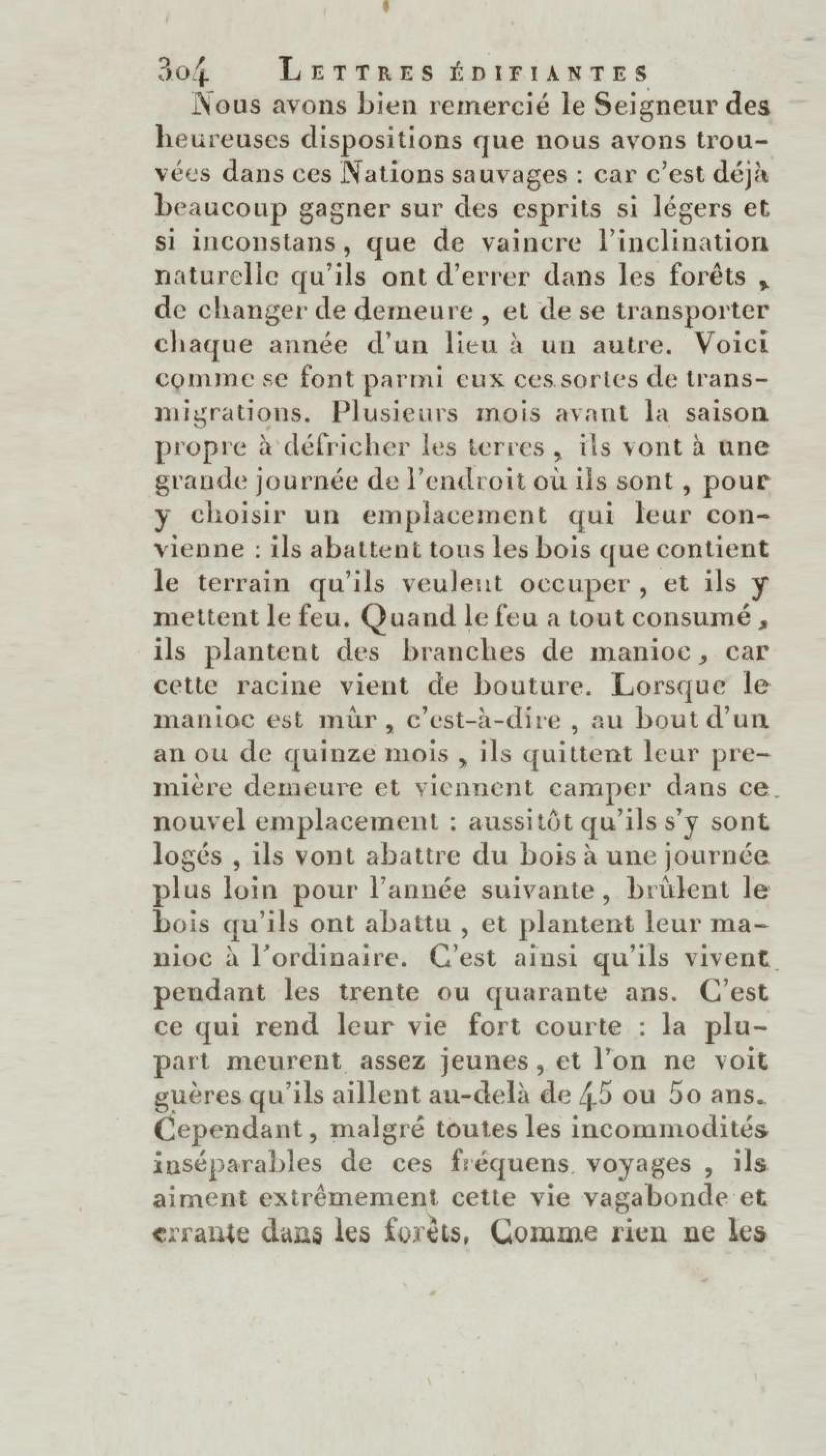 304 LETTRES ÉDIFIANTES

Nous avons bien remercié le Seigneur des heureuses dispositions que nous avons trouvées dans ces Nations sauvages : car c'est déjà beaucoup gagner sur des esprits si légers et si inconstans, que de vaincre l'inclination naturelle qu'ils ont d'errer dans les forêts, de changer de demeure, et de se transporter chaque année d'un lieu à un autre. Voici comme se font parmi eux ces sortes de transmigrations. Plusieurs mois avant la saison propre à défricher les terres, ils vont à une grande journée de l'endroit où ils sont, pour y choisir un emplacement qui leur convienne : ils abattent tous les bois que contient le terrain qu'ils veulent occuper, et ils y mettent le feu. Quand le feu a tout consumé, ils plantent des branches de manioc, car cette racine vient de bouture. Lorsque le manioc est mûr, c'est-à-dire, au bout d'un an ou de quinze mois, ils quittent leur première demeure et viennent camper dans ce nouvel emplacement : aussitôt qu'ils s'y sont logés, ils vont abattre du bois à une journée plus loin pour l'année suivante, brûlent le bois qu'ils ont abattu, et plantent leur manioc à l'ordinaire. C'est ainsi qu'ils vivent pendant les trente ou quarante ans. C'est ce qui rend leur vie fort courte : la plupart meurent assez jeunes, et l'on ne voit guères qu'ils aillent au-delà de 45 ou 50 ans. Cependant, malgré toutes les incommodités inséparables de ces fréquens voyages, ils aiment extrêmement cette vie vagabonde et errante dans les forêts. Comme rien ne les